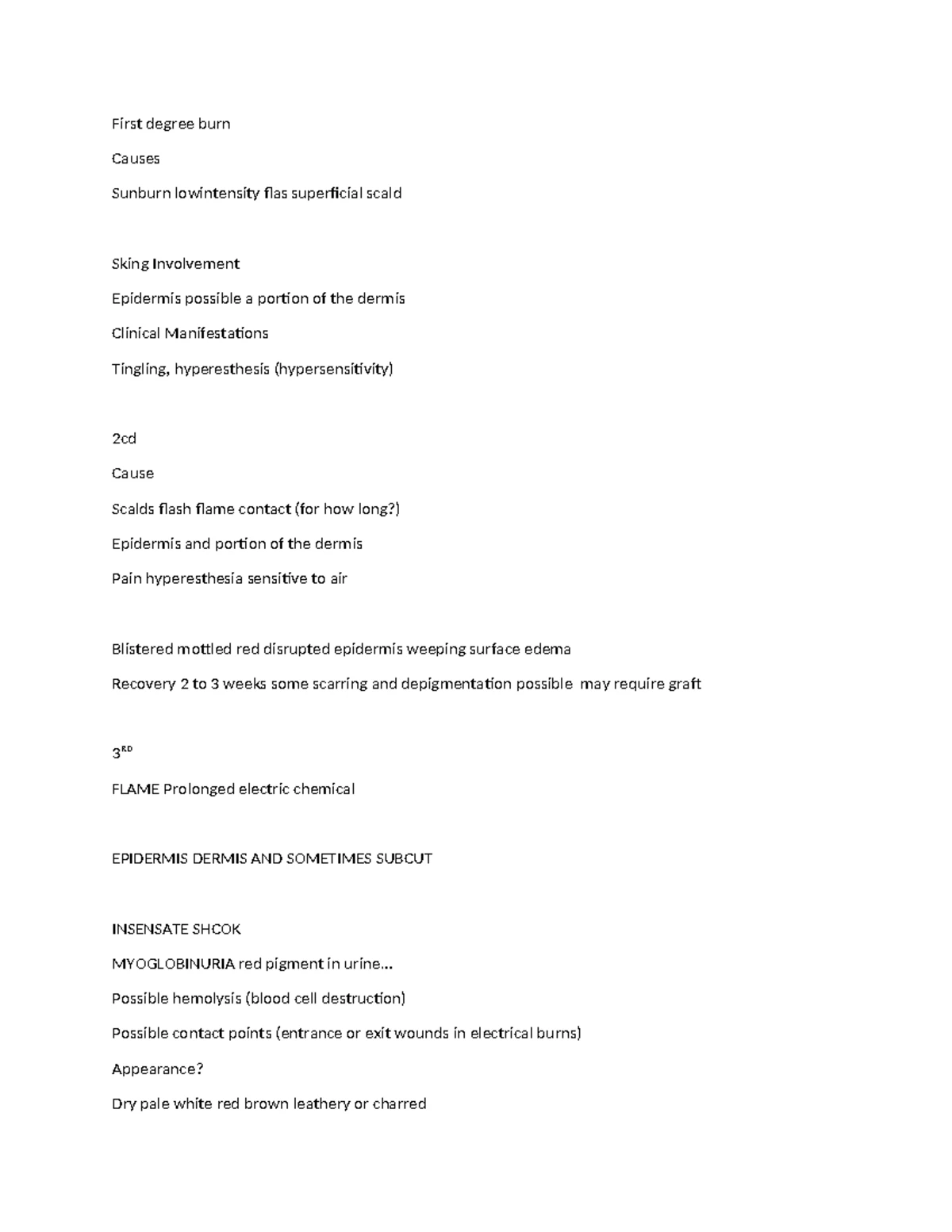 First degree burn

Causes

Sunburn lowintensity flas superficial scald

Sking Involvement

Epidermis possible a portion of the dermis

Clinical Manifestations

Tingling, hyperesthesis (hypersensitivity)

2cd

Cause

Scalds flash flame contact (for how long?)

Epidermis and portion of the dermis

Pain hyperesthesia sensitive to air

Blistered mottled red disrupted epidermis weeping surface edema

Recovery 2 to 3 weeks some scarring and depigmentation possible may require graft

3$^{RD}$

FLAME Prolonged electric chemical

EPIDERMIS DERMIS AND SOMETIMES SUBCUT

INSENSATE SHCOK

MYOGLOBINURIA red pigment in urine…

Possible hemolysis (blood cell destruction)

Possible contact points (entrance or exit wounds in electrical burns)

Appearance?

Dry pale white red brown leathery or charred